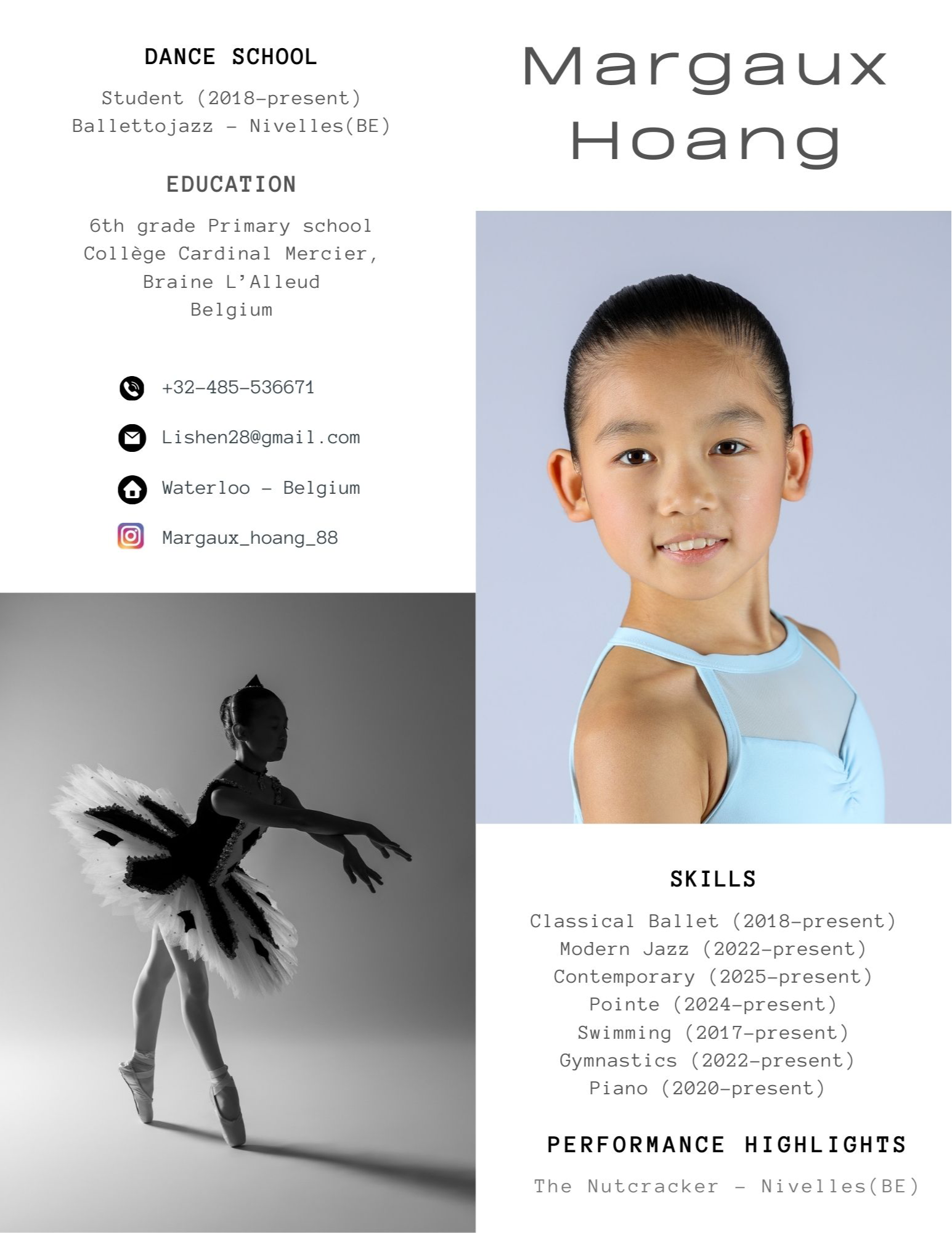 DANCE SCHOOL

Student (2018-present)
Ballettojazz - Nivelles(BE)

EDUCATION

6th grade Primary school
Collège Cardinal Mercier,
Braine L'Alleud
Belgium

+32-485-536671

Lishen28@gmail.com

Waterloo - Belgium

Margaux_hoang_88

Margaux
Hoang

SKILLS

Classical Ballet (2018-present)
Modern Jazz (2022-present)
Contemporary (2025-present)
Pointe (2024-present)
Swimming (2017-present)
Gymnastics (2022-present)
Piano (2020-present)

PERFORMANCE HIGHLIGHTS

The Nutcracker - Nivelles(BE)